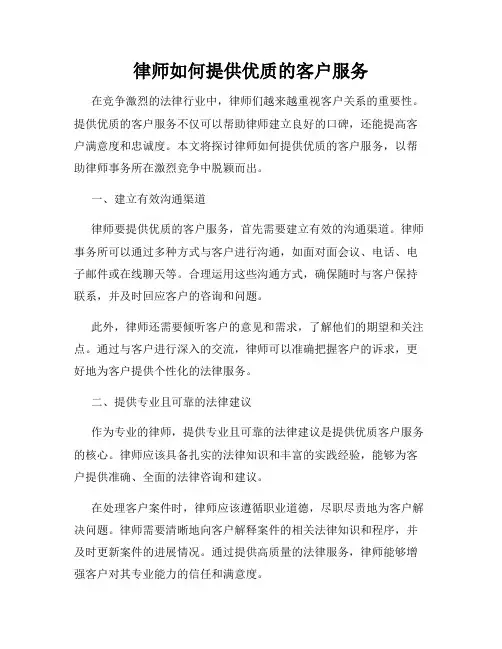 律师如何提供优质的客户服务

在竞争激烈的法律行业中，律师们越来越重视客户关系的重要性。提供优质的客户服务不仅可以帮助律师建立良好的口碑，还能提高客户满意度和忠诚度。本文将探讨律师如何提供优质的客户服务，以帮助律师事务所在激烈竞争中脱颖而出。

一、建立有效沟通渠道

律师要提供优质的客户服务，首先需要建立有效的沟通渠道。律师事务所可以通过多种方式与客户进行沟通，如面对面会议、电话、电子邮件或在线聊天等。合理运用这些沟通方式，确保随时与客户保持联系，并及时回应客户的咨询和问题。

此外，律师还需要倾听客户的意见和需求，了解他们的期望和关注点。通过与客户进行深入的交流，律师可以准确把握客户的诉求，更好地为客户提供个性化的法律服务。

二、提供专业且可靠的法律建议

作为专业的律师，提供专业且可靠的法律建议是提供优质客户服务的核心。律师应该具备扎实的法律知识和丰富的实践经验，能够为客户提供准确、全面的法律咨询和建议。

在处理客户案件时，律师应该遵循职业道德，尽职尽责地为客户解决问题。律师需要清晰地向客户解释案件的相关法律知识和程序，并及时更新案件的进展情况。通过提供高质量的法律服务，律师能够增强客户对其专业能力的信任和满意度。